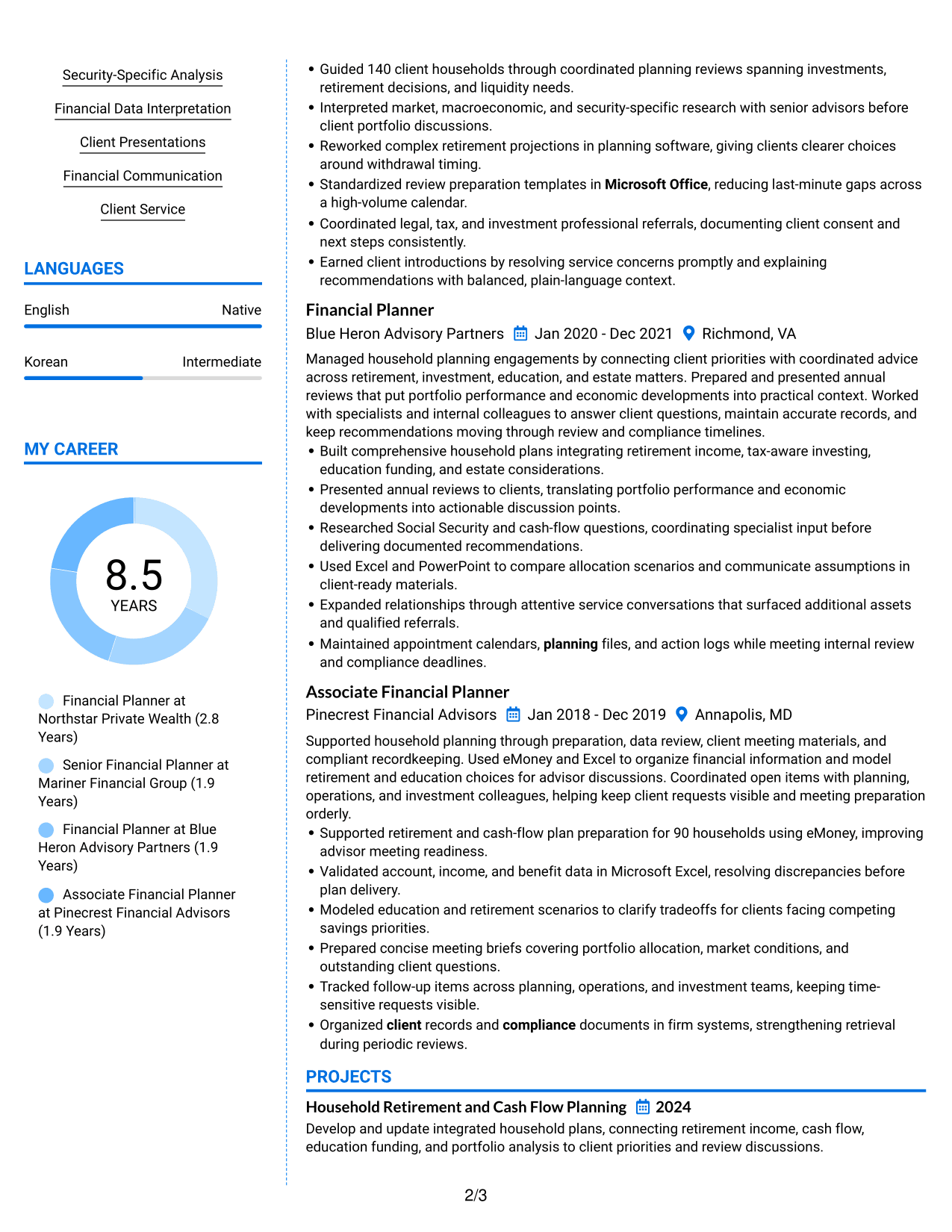 Security-Specific Analysis

Financial Data Interpretation

Client Presentations

Financial Communication

Client Service

LANGUAGES

English
Native

Korean
Intermediate

MY CAREER

8.5
YEARS

Financial Planner at Northstar Private Wealth (2.8 Years)

Senior Financial Planner at Mariner Financial Group (1.9 Years)

Financial Planner at Blue Heron Advisory Partners (1.9 Years)

Associate Financial Planner at Pinecrest Financial Advisors (1.9 Years)

• Guided 140 client households through coordinated planning reviews spanning investments, retirement decisions, and liquidity needs.
• Interpreted market, macroeconomic, and security-specific research with senior advisors before client portfolio discussions.
• Reworked complex retirement projections in planning software, giving clients clearer choices around withdrawal timing.
• Standardized review preparation templates in Microsoft Office, reducing last-minute gaps across a high-volume calendar.
• Coordinated legal, tax, and investment professional referrals, documenting client consent and next steps consistently.
• Earned client introductions by resolving service concerns promptly and explaining recommendations with balanced, plain-language context.

Financial Planner
Blue Heron Advisory Partners Jan 2020 - Dec 2021 Richmond, VA

Managed household planning engagements by connecting client priorities with coordinated advice across retirement, investment, education, and estate matters. Prepared and presented annual reviews that put portfolio performance and economic developments into practical context. Worked with specialists and internal colleagues to answer client questions, maintain accurate records, and keep recommendations moving through review and compliance timelines.
• Built comprehensive household plans integrating retirement income, tax-aware investing, education funding, and estate considerations.
• Presented annual reviews to clients, translating portfolio performance and economic developments into actionable discussion points.
• Researched Social Security and cash-flow questions, coordinating specialist input before delivering documented recommendations.
• Used Excel and PowerPoint to compare allocation scenarios and communicate assumptions in client-ready materials.
• Expanded relationships through attentive service conversations that surfaced additional assets and qualified referrals.
• Maintained appointment calendars, planning files, and action logs while meeting internal review and compliance deadlines.

Associate Financial Planner
Pinecrest Financial Advisors Jan 2018 - Dec 2019 Annapolis, MD

Supported household planning through preparation, data review, client meeting materials, and compliant recordkeeping. Used eMoney and Excel to organize financial information and model retirement and education choices for advisor discussions. Coordinated open items with planning, operations, and investment colleagues, helping keep client requests visible and meeting preparation orderly.
• Supported retirement and cash-flow plan preparation for 90 households using eMoney, improving advisor meeting readiness.
• Validated account, income, and benefit data in Microsoft Excel, resolving discrepancies before plan delivery.
• Modeled education and retirement scenarios to clarify tradeoffs for clients facing competing savings priorities.
• Prepared concise meeting briefs covering portfolio allocation, market conditions, and outstanding client questions.
• Tracked follow-up items across planning, operations, and investment teams, keeping time-sensitive requests visible.
• Organized client records and compliance documents in firm systems, strengthening retrieval during periodic reviews.

PROJECTS

Household Retirement and Cash Flow Planning 2024
Develop and update integrated household plans, connecting retirement income, cash flow, education funding, and portfolio analysis to client priorities and review discussions.

2/3